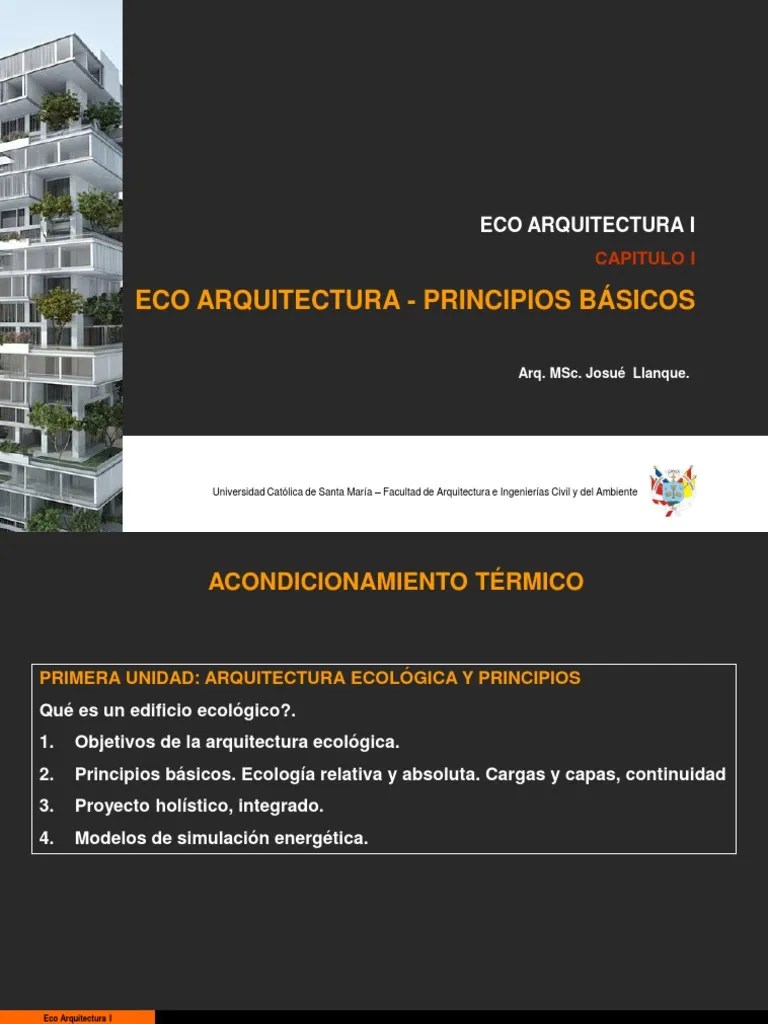 ECO ARQUITECTURA I

CAPITULO I

ECO ARQUITECTURA - PRINCIPIOS BÁSICOS

Arq. MSc. Josué Llanque.

Universidad Católica de Santa María – Facultad de Arquitectura e Ingenierías Civil y del Ambiente

ACONDICIONAMIENTO TÉRMICO

PRIMERA UNIDAD: ARQUITECTURA ECOLÓGICA Y PRINCIPIOS

Qué es un edificio ecológico?.

1. Objetivos de la arquitectura ecológica.

2. Principios básicos. Ecología relativa y absoluta. Cargas y capas, continuidad

3. Proyecto holístico, integrado.

4. Modelos de simulación energética.

Eco Arquitectura I